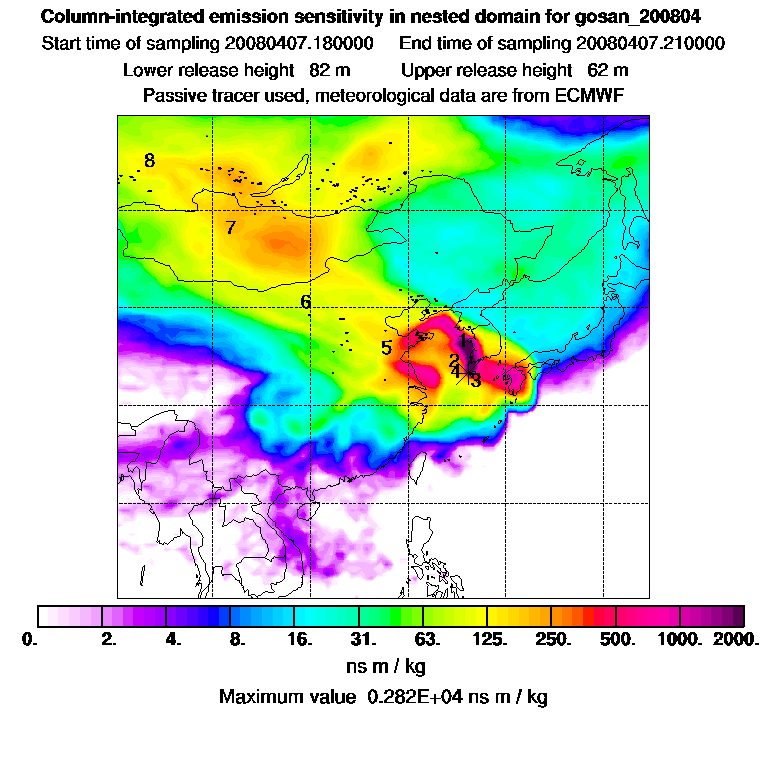 Column-integrated emission sensitivity in nested domain for gosan_200804
Start time of sampling 20080407.180000    End time of sampling 20080407.210000
Lower release height 82 m    Upper release height 62 m
Passive tracer used, meteorological data are from ECMWF

8
7
6
5
1
2
4
3

0.  2.  4.  8.  16.  31.  63.  125.  250.  500.  1000.  2000.
ns m / kg
Maximum value 0.282E+04 ns m / kg